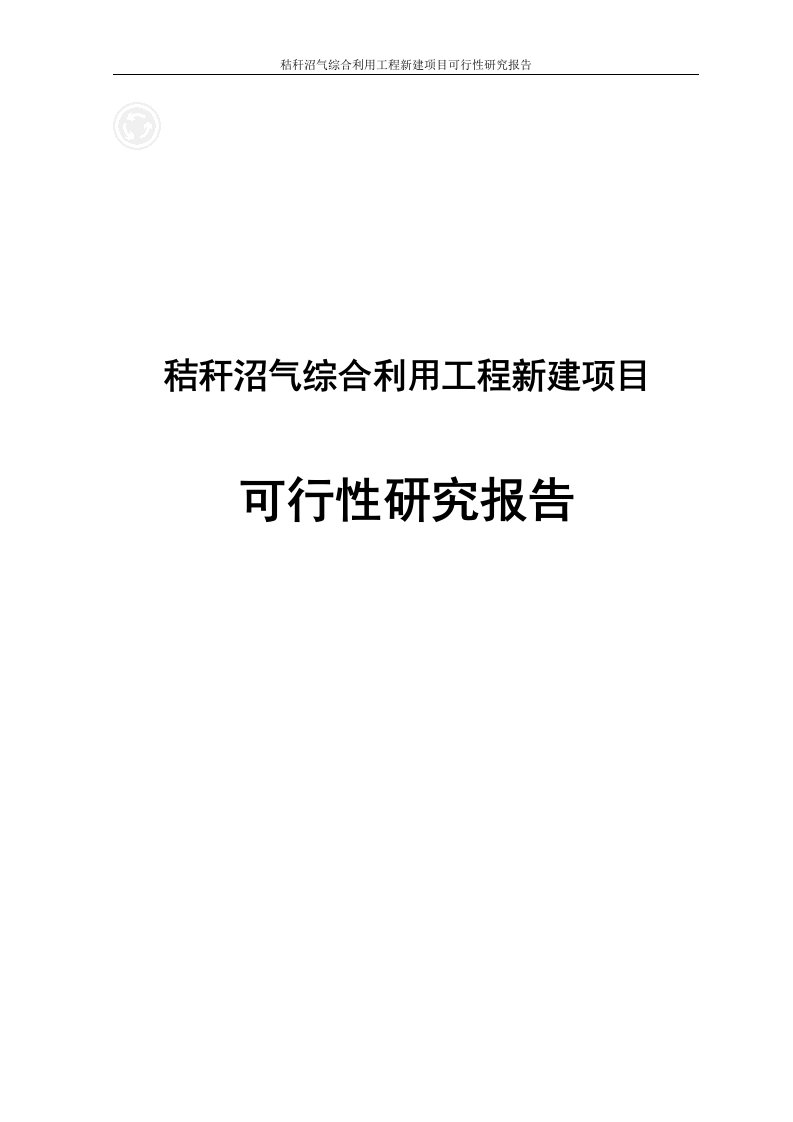 秸秆沼气综合利用工程新建项目可行性研究报告

秸秆沼气综合利用工程新建项目

可行性研究报告